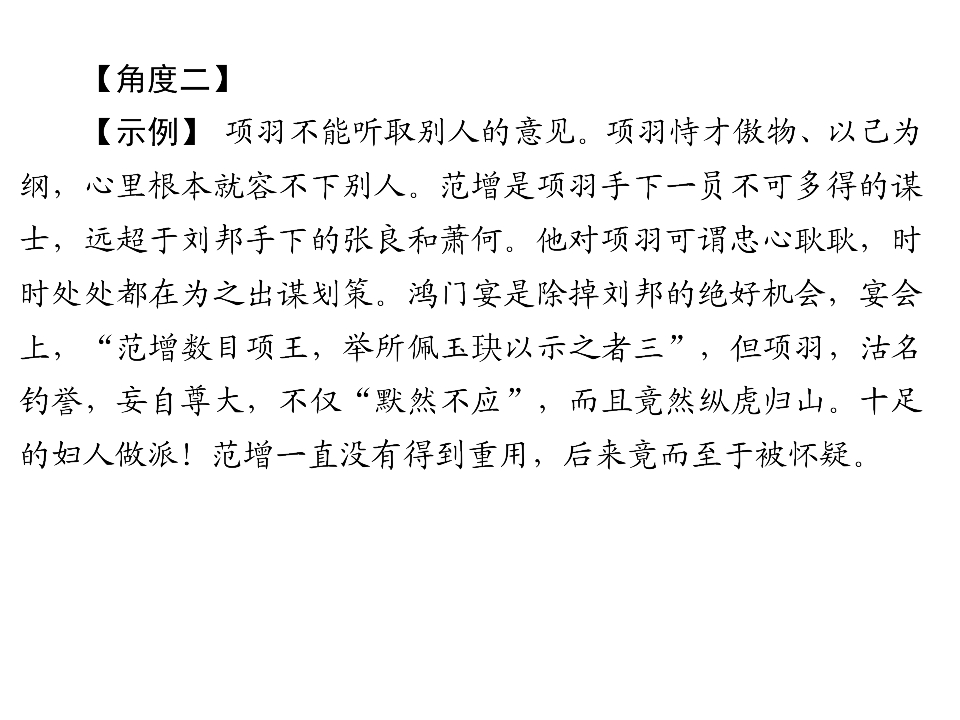 【角度二】

【示例】 项羽不能听取别人的意见。项羽恃才傲物、以己为纲，心里根本就容不下别人。范增是项羽手下一员不可多得的谋士，远超于刘邦手下的张良和萧何。他对项羽可谓忠心耿耿，时时处处都在为之出谋划策。鸿门宴是除掉刘邦的绝好机会，宴会上，“范增数目项王，举所佩玉玦以示之者三”，但项羽，沽名钓誉，妄自尊大，不仅“默然不应”，而且竟然纵虎归山。十足的妇人做派！范增一直没有得到重用，后来竟而至于被怀疑。